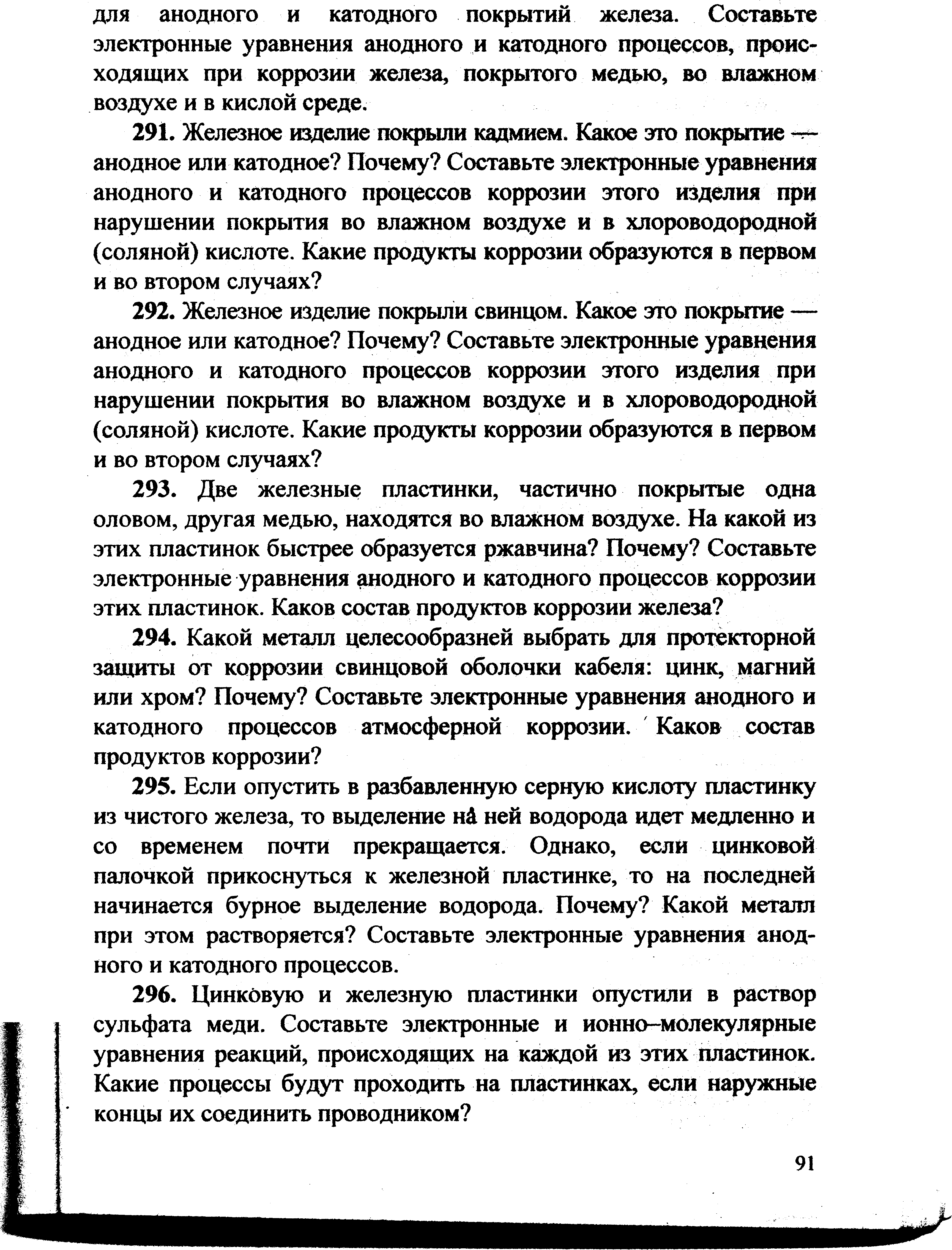 для анодного и катодного покрытий железа. Составьте электронные уравнения анодного и катодного процессов, происходящих при коррозии железа, покрытого медью, во влажном воздухе и в кислой среде.

291. Железное изделие покрыли кадмием. Какое это покрытие — анодное или катодное? Почему? Составьте электронные уравнения анодного и катодного процессов коррозии этого изделия при нарушении покрытия во влажном воздухе и в хлороводородной (соляной) кислоте. Какие продукты коррозии образуются в первом и во втором случаях?

292. Железное изделие покрыли свинцом. Какое это покрытие — анодное или катодное? Почему? Составьте электронные уравнения анодного и катодного процессов коррозии этого изделия при нарушении покрытия во влажном воздухе и в хлороводородной (соляной) кислоте. Какие продукты коррозии образуются в первом и во втором случаях?

293. Две железные пластинки, частично покрытые одна оловом, другая медью, находятся во влажном воздухе. На какой из этих пластинок быстрее образуется ржавчина? Почему? Составьте электронные уравнения анодного и катодного процессов коррозии этих пластинок. Каков состав продуктов коррозии железа?

294. Какой металл целесообразней выбрать для протекторной защиты от коррозии свинцовой оболочки кабеля: цинк, магний или хром? Почему? Составьте электронные уравнения анодного и катодного процессов атмосферной коррозии. Каков состав продуктов коррозии?

295. Если опустить в разбавленную серную кислоту пластинку из чистого железа, то выделение на ней водорода идет медленно и со временем почти прекращается. Однако, если цинковой палочкой прикоснуться к железной пластинке, то на последней начинается бурное выделение водорода. Почему? Какой металл при этом растворяется? Составьте электронные уравнения анодного и катодного процессов.

296. Цинковую и железную пластинки опустили в раствор сульфата меди. Составьте электронные и ионно–молекулярные уравнения реакций, происходящих на каждой из этих пластинок. Какие процессы будут проходить на пластинках, если наружные концы их соединить проводником?

91